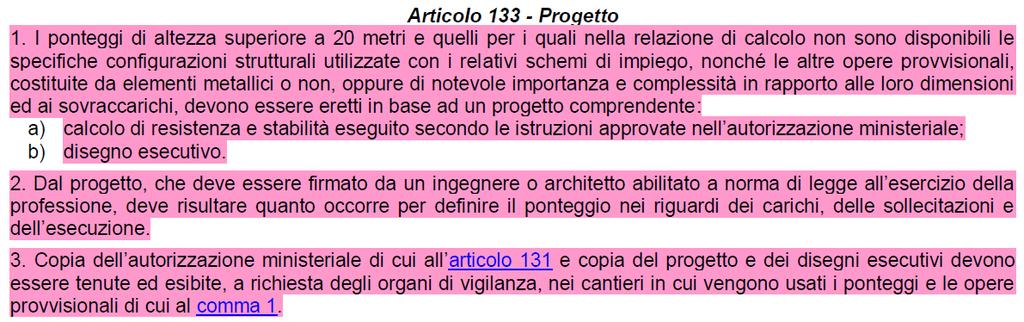 Articolo 133 - Progetto

1. I ponteggi di altezza superiore a 20 metri e quelli per i quali nella relazione di calcolo non sono disponibili le specifiche configurazioni strutturali utilizzate con i relativi schemi di impiego, nonché le altre opere provvisionali, costituite da elementi metallici o non, oppure di notevole importanza e complessità in rapporto alle loro dimensioni ed ai sovraccarichi, devono essere eretti in base ad un progetto comprendente:
a) calcolo di resistenza e stabilità eseguito secondo le istruzioni approvate nell'autorizzazione ministeriale;
b) disegno esecutivo.

2. Dal progetto, che deve essere firmato da un ingegnere o architetto abilitato a norma di legge all'esercizio della professione, deve risultare quanto occorre per definire il ponteggio nei riguardi dei carichi, delle sollecitazioni e dell'esecuzione.

3. Copia dell'autorizzazione ministeriale di cui all'articolo 131 e copia del progetto e dei disegni esecutivi devono essere tenute ed esibite, a richiesta degli organi di vigilanza, nei cantieri in cui vengono usati i ponteggi e le opere provvisionali di cui al comma 1.